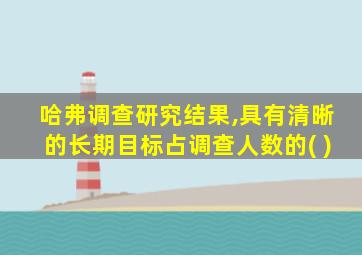 哈弗调查研究结果,具有清晰的长期目标占调查人数的( )